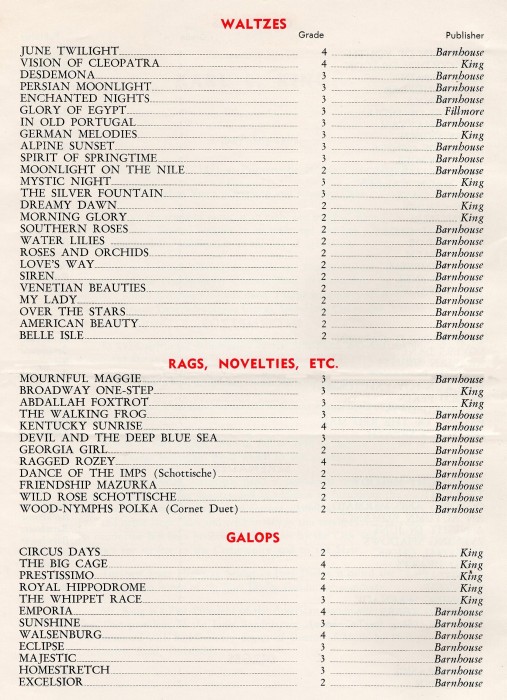 WALTZES

| | Grade | Publisher |
|---|---|---|
| JUNE TWILIGHT | 4 | Barnhouse |
| VISION OF CLEOPATRA | 4 | King |
| DESDEMONA | 3 | Barnhouse |
| PERSIAN MOONLIGHT | 3 | Barnhouse |
| ENCHANTED NIGHTS | 3 | Barnhouse |
| GLORY OF EGYPT | 3 | Fillmore |
| IN OLD PORTUGAL | 3 | Barnhouse |
| GERMAN MELODIES | 3 | King |
| ALPINE SUNSET | 3 | Barnhouse |
| SPIRIT OF SPRINGTIME | 3 | Barnhouse |
| MOONLIGHT ON THE NILE | 2 | Barnhouse |
| MYSTIC NIGHT | 3 | King |
| THE SILVER FOUNTAIN | 3 | Barnhouse |
| DREAMY DAWN | 2 | King |
| MORNING GLORY | 2 | King |
| SOUTHERN ROSES | 2 | Barnhouse |
| WATER LILIES | 2 | Barnhouse |
| ROSES AND ORCHIDS | 2 | Barnhouse |
| LOVE'S WAY | 2 | Barnhouse |
| SIREN | 2 | Barnhouse |
| VENETIAN BEAUTIES | 2 | Barnhouse |
| MY LADY | 2 | Barnhouse |
| OVER THE STARS | 2 | Barnhouse |
| AMERICAN BEAUTY | 2 | Barnhouse |
| BELLE ISLE | 2 | Barnhouse |

RAGS, NOVELTIES, ETC.

| | | |
|---|---|---|
| MOURNFUL MAGGIE | 3 | Barnhouse |
| BROADWAY ONE-STEP | 3 | King |
| ABDALLAH FOXTROT | 3 | King |
| THE WALKING FROG | 3 | Barnhouse |
| KENTUCKY SUNRISE | 4 | Barnhouse |
| DEVIL AND THE DEEP BLUE SEA | 3 | Barnhouse |
| GEORGIA GIRL | 2 | Barnhouse |
| RAGGED ROZEY | 4 | Barnhouse |
| DANCE OF THE IMPS (Schottische) | 2 | Barnhouse |
| FRIENDSHIP MAZURKA | 2 | Barnhouse |
| WILD ROSE SCHOTTISCHE | 2 | Barnhouse |
| WOOD-NYMPHS POLKA (Cornet Duet) | 2 | Barnhouse |

GALOPS

| | | |
|---|---|---|
| CIRCUS DAYS | 2 | King |
| THE BIG CAGE | 4 | King |
| PRESTISSIMO | 2 | King |
| ROYAL HIPPODROME | 4 | King |
| THE WHIPPET RACE | 3 | King |
| EMPORIA | 4 | Barnhouse |
| SUNSHINE | 3 | Barnhouse |
| WALSENBURG | 4 | Barnhouse |
| ECLIPSE | 3 | Barnhouse |
| MAJESTIC | 3 | Barnhouse |
| HOMESTRETCH | 3 | Barnhouse |
| EXCELSIOR | 2 | Barnhouse |